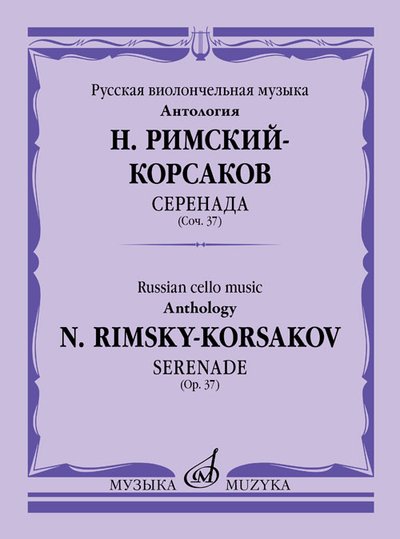 Русская виолончельная музыка
Антология

Н. РИМСКИЙ-КОРСАКОВ

СЕРЕНАДА
(Соч. 37)

Russian cello music
Anthology

N. RIMSKY-KORSAKOV

SERENADE
(Op. 37)

МУЗЫКА MUZYKA